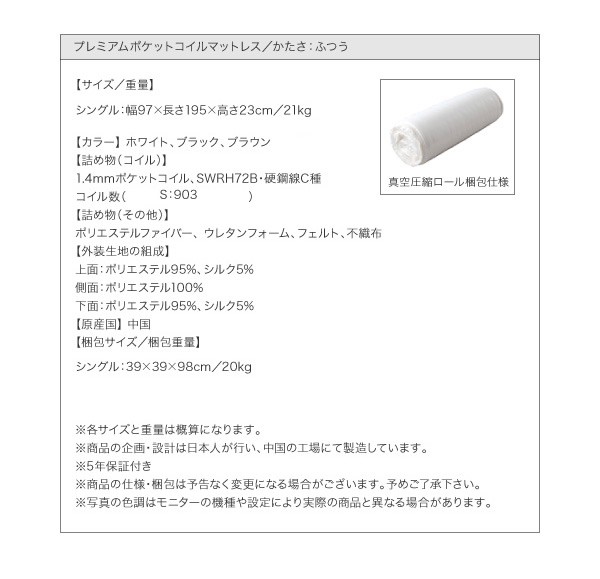 プレミアムポケットコイルマットレス／かたさ：ふつう

【サイズ／重量】

シングル：幅97×長さ195×高さ23cm／21kg

【カラー】ホワイト、ブラック、ブラウン
【詰め物（コイル）】
1.4mmポケットコイル、SWRH72B・硬鋼線C種
コイル数（　S：903　）
【詰め物（その他）】
ポリエステルファイバー、ウレタンフォーム、フェルト、不織布
【外装生地の組成】
上面：ポリエステル95%、シルク5%
側面：ポリエステル100%
下面：ポリエステル95%、シルク5%
【原産国】中国
【梱包サイズ／梱包重量】

シングル：39×39×98cm／20kg

真空圧縮ロール梱包仕様

※各サイズと重量は概算になります。
※商品の企画・設計は日本人が行い、中国の工場にて製造しています。
※5年保証付き
※商品の仕様・梱包は予告なく変更になる場合がございます。予めご了承下さい。
※写真の色調はモニターの機種や設定により実際の商品と異なる場合があります。